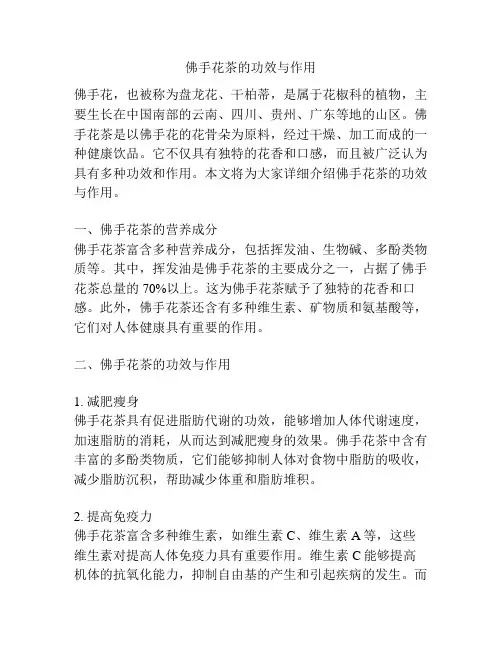 佛手花茶的功效与作用

佛手花，也被称为盘龙花、干柏蒂，是属于花椒科的植物，主要生长在中国南部的云南、四川、贵州、广东等地的山区。佛手花茶是以佛手花的花骨朵为原料，经过干燥、加工而成的一种健康饮品。它不仅具有独特的花香和口感，而且被广泛认为具有多种功效和作用。本文将为大家详细介绍佛手花茶的功效与作用。

一、佛手花茶的营养成分
佛手花茶富含多种营养成分，包括挥发油、生物碱、多酚类物质等。其中，挥发油是佛手花茶的主要成分之一，占据了佛手花茶总量的 70%以上。这为佛手花茶赋予了独特的花香和口感。此外，佛手花茶还含有多种维生素、矿物质和氨基酸等，它们对人体健康具有重要的作用。

二、佛手花茶的功效与作用

1. 减肥瘦身
佛手花茶具有促进脂肪代谢的功效，能够增加人体代谢速度，加速脂肪的消耗，从而达到减肥瘦身的效果。佛手花茶中含有丰富的多酚类物质，它们能够抑制人体对食物中脂肪的吸收，减少脂肪沉积，帮助减少体重和脂肪堆积。

2. 提高免疫力
佛手花茶富含多种维生素，如维生素 C、维生素 A 等，这些维生素对提高人体免疫力具有重要作用。维生素 C 能够提高机体的抗氧化能力，抑制自由基的产生和引起疾病的发生。而